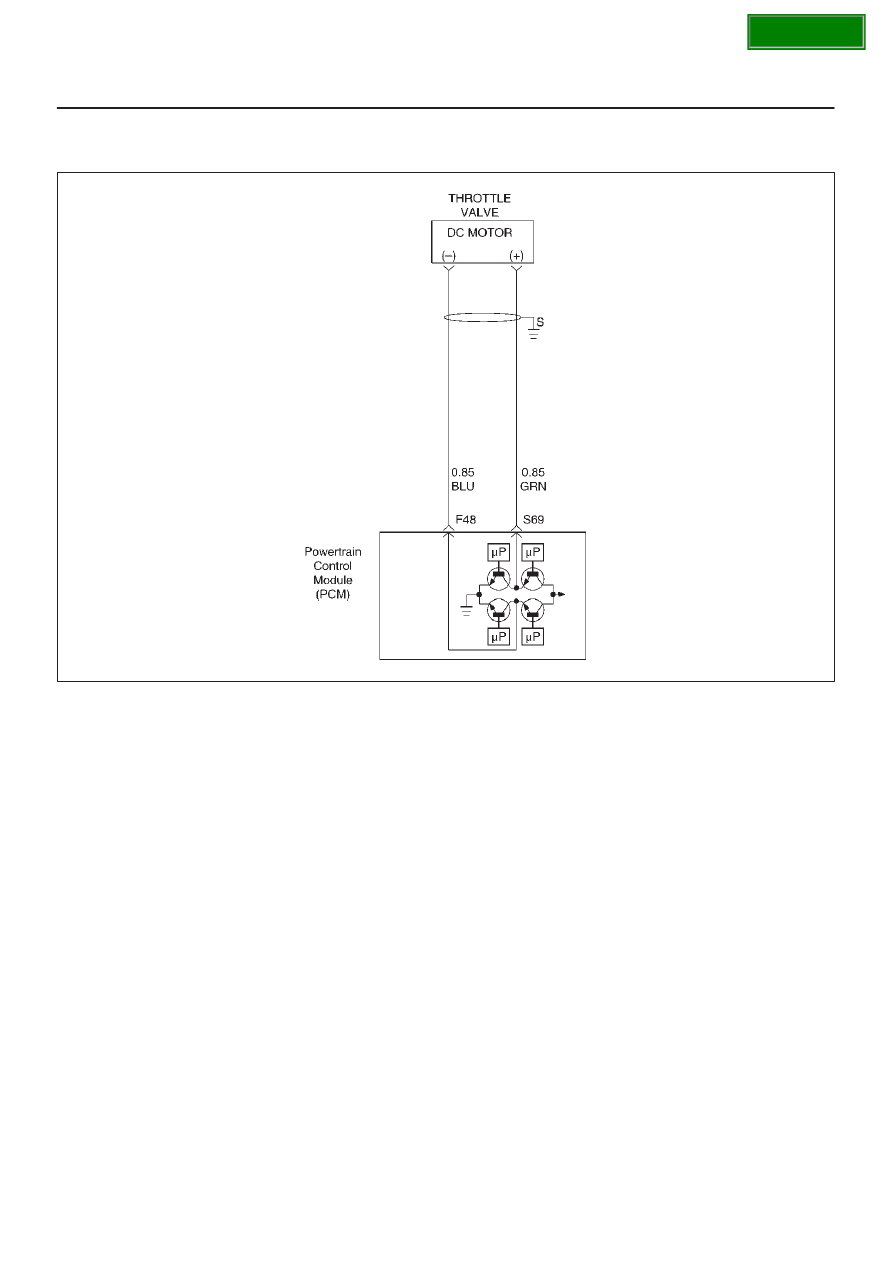 THROTTLE VALVE

DC MOTOR

(−)

(+)

S

0.85 BLU

0.85 GRN

F48

S69

Powertrain Control Module (PCM)

μP

μP

μP

μP